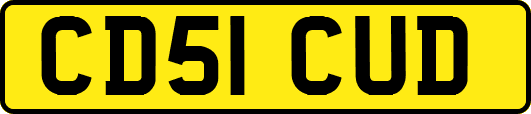 CD51 CUD